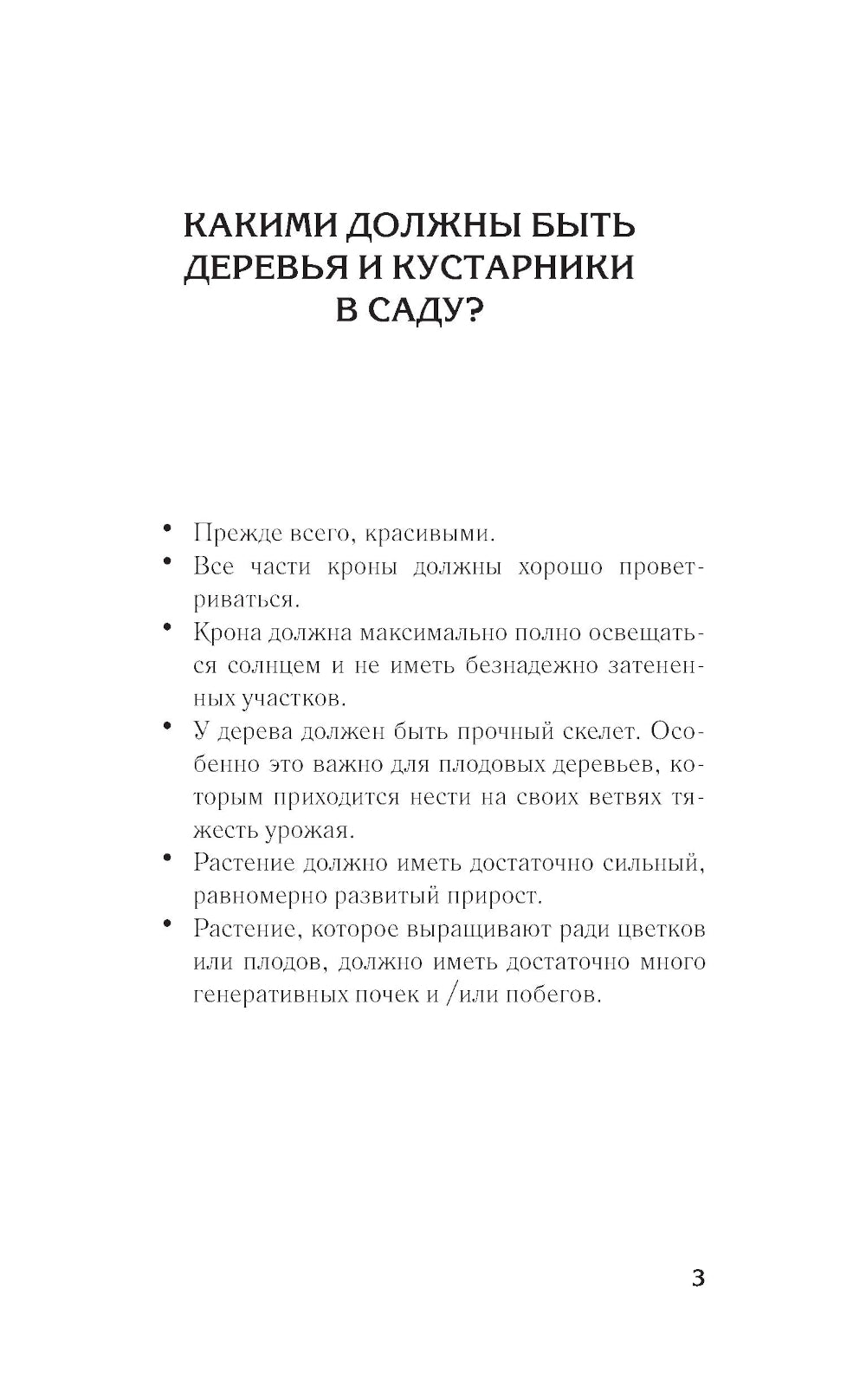 КАКИМИ ДОЛЖНЫ БЫТЬ ДЕРЕВЬЯ И КУСТАРНИКИ В САДУ?

• Прежде всего, красивыми.
• Все части кроны должны хорошо проветриваться.
• Крона должна максимально полно освещаться солнцем и не иметь безнадежно затененных участков.
• У дерева должен быть прочный скелет. Особенно это важно для плодовых деревьев, которым приходится нести на своих ветвях тяжесть урожая.
• Растение должно иметь достаточно сильный, равномерно развитый прирост.
• Растение, которое выращивают ради цветков или плодов, должно иметь достаточно много генеративных почек и /или побегов.

3